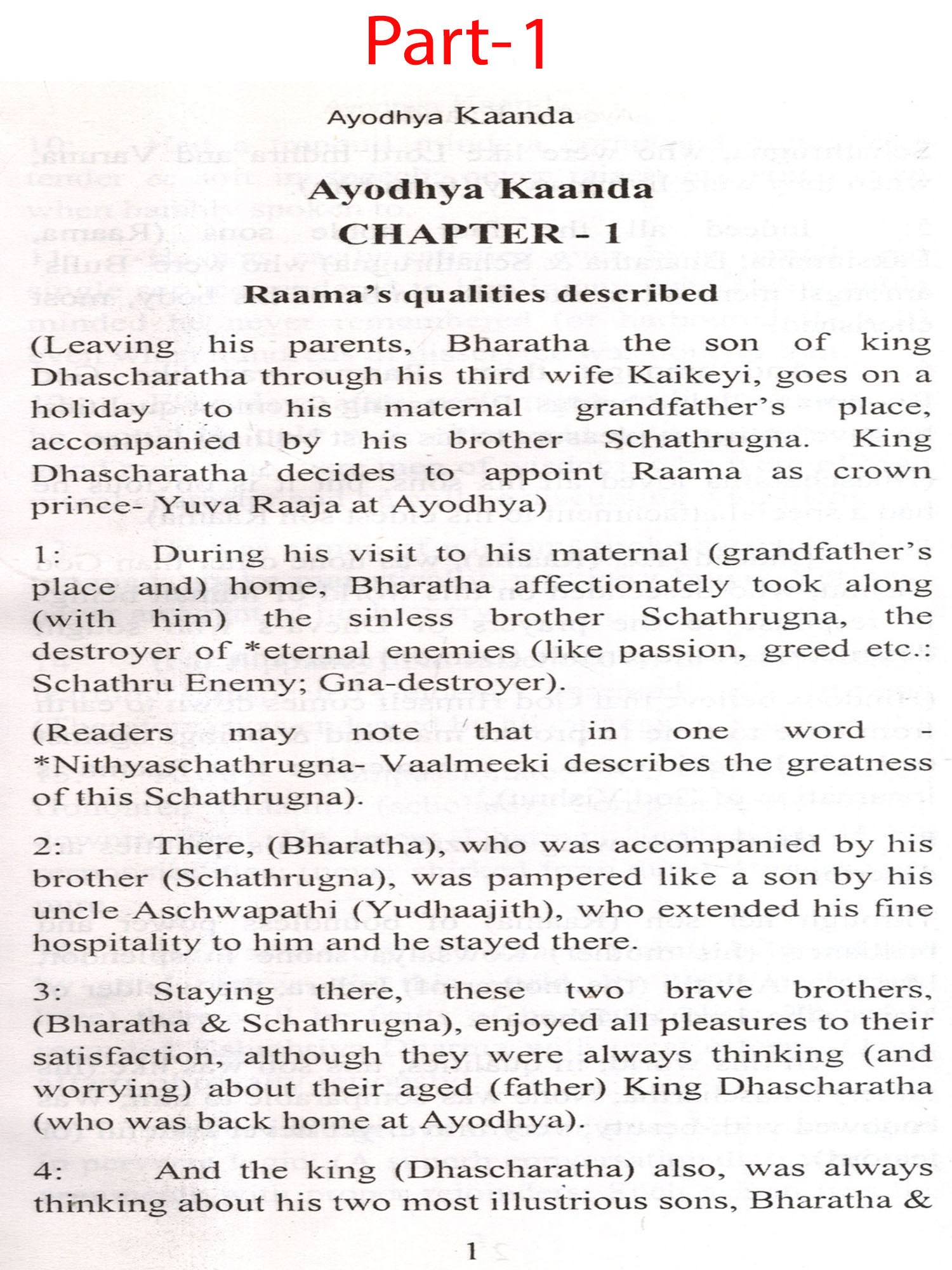 Part-1

Ayodhya Kaanda

Ayodhya Kaanda
CHAPTER - 1
Raama's qualities described

(Leaving his parents, Bharatha the son of king Dhascharatha through his third wife Kaikeyi, goes on a holiday to his maternal grandfather's place, accompanied by his brother Schathrugna. King Dhascharatha decides to appoint Raama as crown prince- Yuva Raaja at Ayodhya)

1: During his visit to his maternal (grandfather's place and) home, Bharatha affectionately took along (with him) the sinless brother Schathrugna, the destroyer of *eternal enemies (like passion, greed etc.: Schathru Enemy; Gna-destroyer).

(Readers may note that in one word - *Nithyaschathrugna- Vaalmeeki describes the greatness of this Schathrugna).

2: There, (Bharatha), who was accompanied by his brother (Schathrugna), was pampered like a son by his uncle Aschwapathi (Yudhaajith), who extended his fine hospitality to him and he stayed there.

3: Staying there, these two brave brothers, (Bharatha & Schathrugna), enjoyed all pleasures to their satisfaction, although they were always thinking (and worrying) about their aged (father) King Dhascharatha (who was back home at Ayodhya).

4: And the king (Dhascharatha) also, was always thinking about his two most illustrious sons, Bharatha &

1